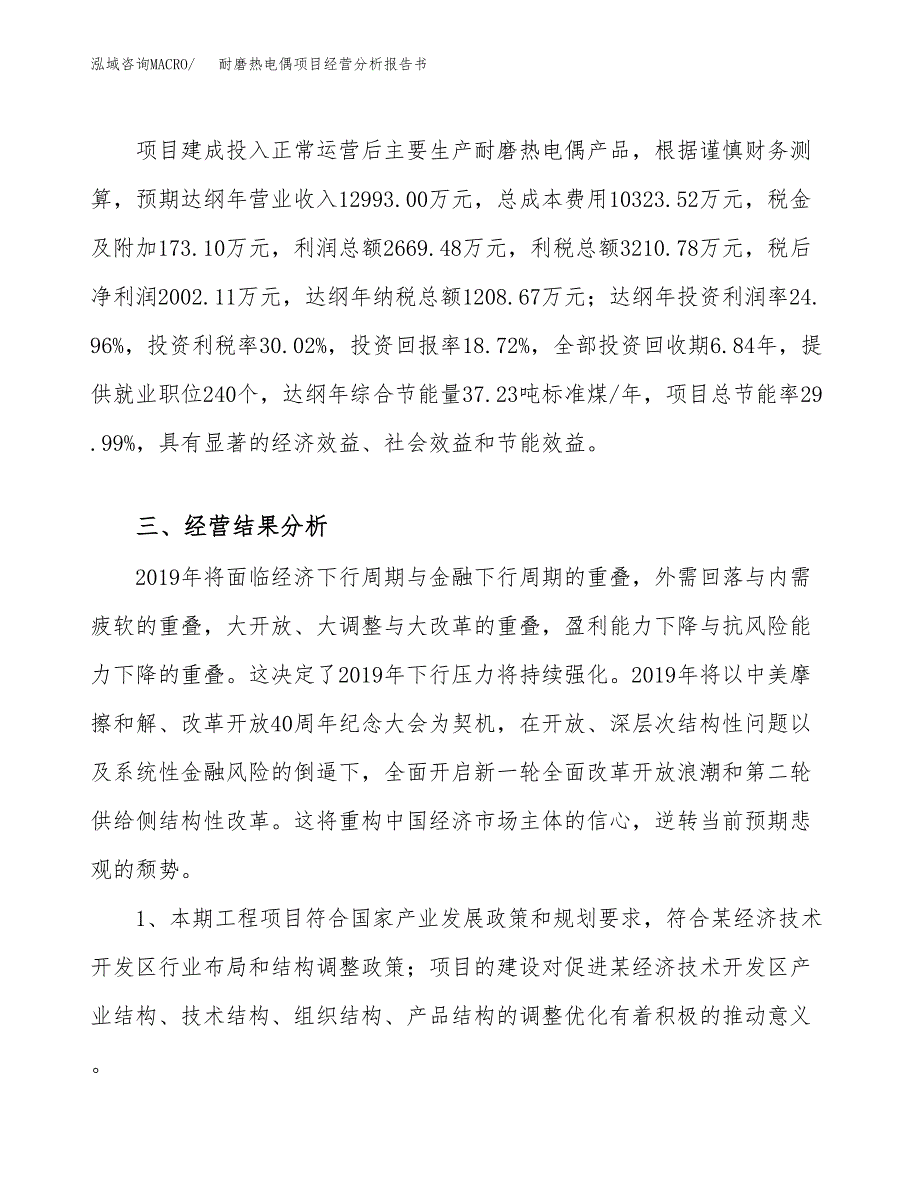 泓域咨询MACRO/ 耐磨热电偶项目经营分析报告书

项目建成投入正常运营后主要生产耐磨热电偶产品，根据谨慎财务测算，预期达纲年营业收入12993.00万元，总成本费用10323.52万元，税金及附加173.10万元，利润总额2669.48万元，利税总额3210.78万元，税后净利润2002.11万元，达纲年纳税总额1208.67万元；达纲年投资利润率24.96%，投资利税率30.02%，投资回报率18.72%，全部投资回收期6.84年，提供就业职位240个，达纲年综合节能量37.23吨标准煤/年，项目总节能率29.99%，具有显著的经济效益、社会效益和节能效益。

三、经营结果分析

2019年将面临经济下行周期与金融下行周期的重叠，外需回落与内需疲软的重叠，大开放、大调整与大改革的重叠，盈利能力下降与抗风险能力下降的重叠。这决定了2019年下行压力将持续强化。2019年将以中美摩擦和解、改革开放40周年纪念大会为契机，在开放、深层次结构性问题以及系统性金融风险的倒逼下，全面开启新一轮全面改革开放浪潮和第二轮供给侧结构性改革。这将重构中国经济市场主体的信心，逆转当前预期悲观的颓势。

1、本期工程项目符合国家产业发展政策和规划要求，符合某经济技术开发区行业布局和结构调整政策；项目的建设对促进某经济技术开发区产业结构、技术结构、组织结构、产品结构的调整优化有着积极的推动意义。